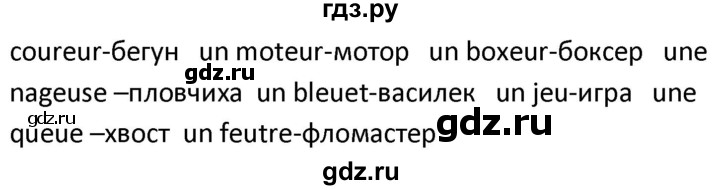 гдз.ру

coureur-бегун un moteur-мотор un boxeur-боксер une nageuse –пловчиха un bleuet-василек un jeu-игра une queue –хвост un feutre-фломастер

gdz.ru

gdz.ru

gdz.ru

gdz.ru